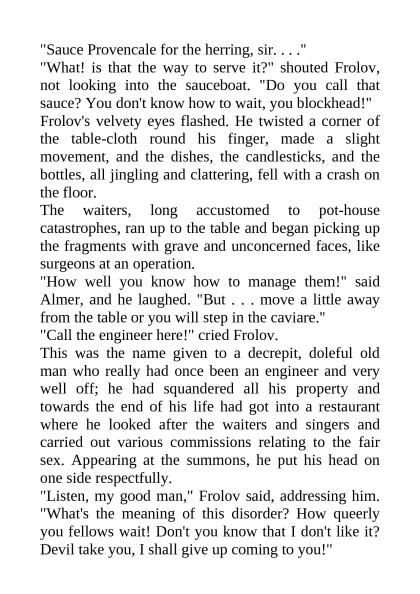 "Sauce Provencale for the herring, sir. . . ."
"What! is that the way to serve it?" shouted Frolov, not looking into the sauceboat. "Do you call that sauce? You don't know how to wait, you blockhead!"
Frolov's velvety eyes flashed. He twisted a corner of the table-cloth round his finger, made a slight movement, and the dishes, the candlesticks, and the bottles, all jingling and clattering, fell with a crash on the floor.
The waiters, long accustomed to pot-house catastrophes, ran up to the table and began picking up the fragments with grave and unconcerned faces, like surgeons at an operation.
"How well you know how to manage them!" said Almer, and he laughed. "But . . . move a little away from the table or you will step in the caviare."
"Call the engineer here!" cried Frolov.
This was the name given to a decrepit, doleful old man who really had once been an engineer and very well off; he had squandered all his property and towards the end of his life had got into a restaurant where he looked after the waiters and singers and carried out various commissions relating to the fair sex. Appearing at the summons, he put his head on one side respectfully.
"Listen, my good man," Frolov said, addressing him. "What's the meaning of this disorder? How queerly you fellows wait! Don't you know that I don't like it? Devil take you, I shall give up coming to you!"